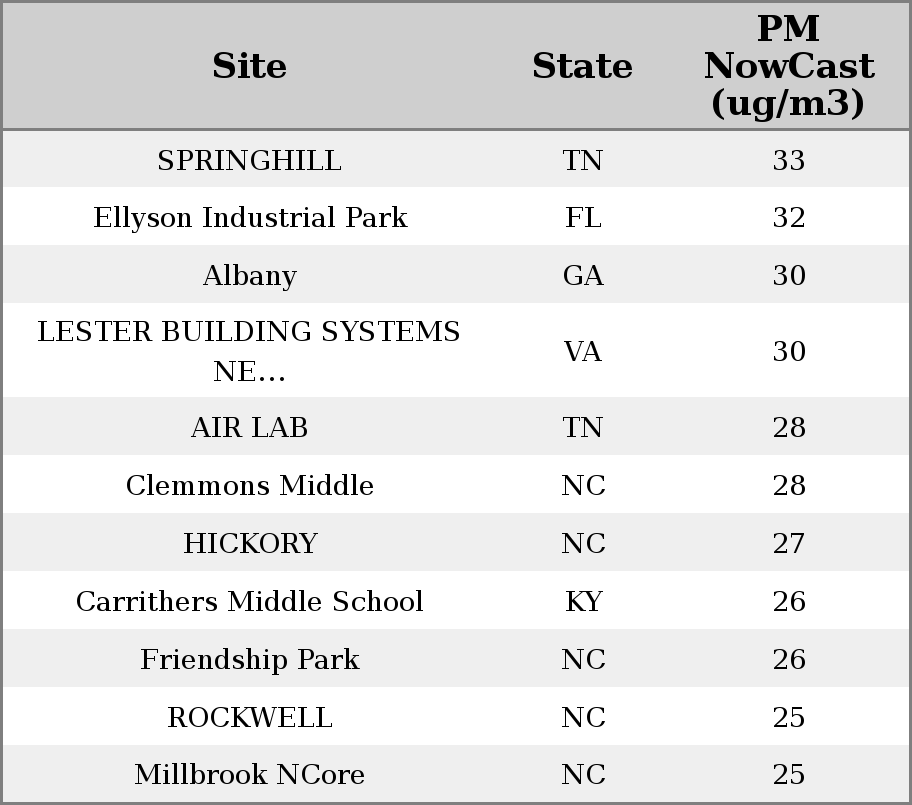 | Site | State | PM NowCast (ug/m3) |
|---|---|---|
| SPRINGHILL | TN | 33 |
| Ellyson Industrial Park | FL | 32 |
| Albany | GA | 30 |
| LESTER BUILDING SYSTEMS NE... | VA | 30 |
| AIR LAB | TN | 28 |
| Clemmons Middle | NC | 28 |
| HICKORY | NC | 27 |
| Carrithers Middle School | KY | 26 |
| Friendship Park | NC | 26 |
| ROCKWELL | NC | 25 |
| Millbrook NCore | NC | 25 |